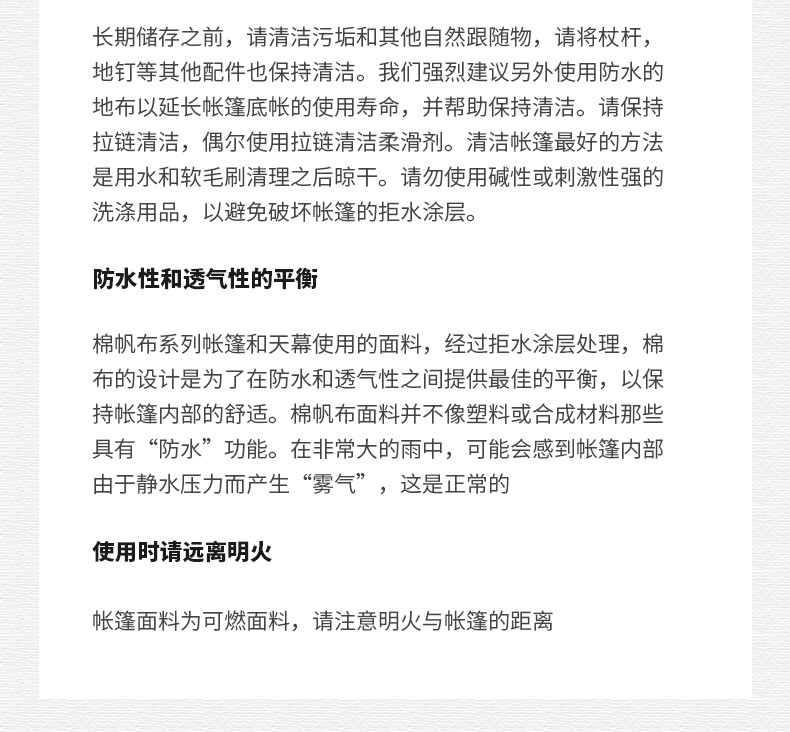 长期储存之前，请清洁污垢和其他自然跟随物，请将杖杆，地钉等其他配件也保持清洁。我们强烈建议另外使用防水的地布以延长帐篷底帐的使用寿命，并帮助保持清洁。请保持拉链清洁，偶尔使用拉链清洁柔滑剂。清洁帐篷最好的方法是用水和软毛刷清理之后晾干。请勿使用碱性或刺激性强的洗涤用品，以避免破坏帐篷的拒水涂层。

防水性和透气性的平衡

棉帆布系列帐篷和天幕使用的面料，经过拒水涂层处理，棉布的设计是为了在防水和透气性之间提供最佳的平衡，以保持帐篷内部的舒适。棉帆布面料并不像塑料或合成材料那些具有“防水”功能。在非常大的雨中，可能会感到帐篷内部由于静水压力而产生“雾气”，这是正常的

使用时请远离明火

帐篷面料为可燃面料，请注意明火与帐篷的距离